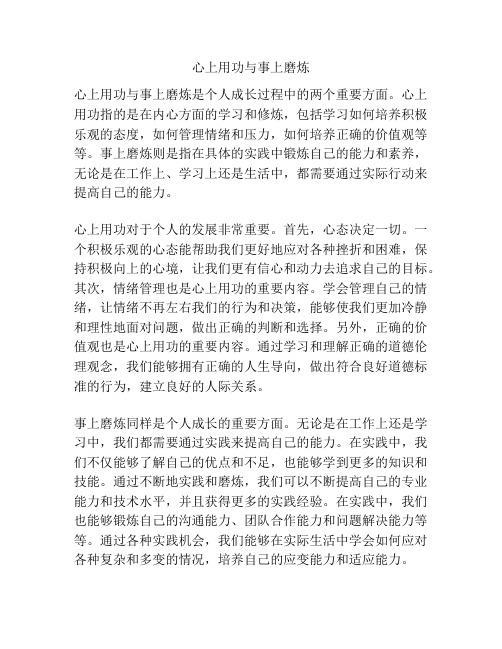 心上用功与事上磨炼

心上用功与事上磨炼是个人成长过程中的两个重要方面。心上用功指的是在内心方面的学习和修炼，包括学习如何培养积极乐观的态度，如何管理情绪和压力，如何培养正确的价值观等等。事上磨炼则是指在具体的实践中锻炼自己的能力和素养，无论是在工作上、学习上还是生活中，都需要通过实际行动来提高自己的能力。

心上用功对于个人的发展非常重要。首先，心态决定一切。一个积极乐观的心态能帮助我们更好地应对各种挫折和困难，保持积极向上的心境，让我们更有信心和动力去追求自己的目标。其次，情绪管理也是心上用功的重要内容。学会管理自己的情绪，让情绪不再左右我们的行为和决策，能够使我们更加冷静和理性地面对问题，做出正确的判断和选择。另外，正确的价值观也是心上用功的重要内容。通过学习和理解正确的道德伦理观念，我们能够拥有正确的人生导向，做出符合良好道德标准的行为，建立良好的人际关系。

事上磨炼同样是个人成长的重要方面。无论是在工作上还是学习中，我们都需要通过实践来提高自己的能力。在实践中，我们不仅能够了解自己的优点和不足，也能够学到更多的知识和技能。通过不断地实践和磨炼，我们可以不断提高自己的专业能力和技术水平，并且获得更多的实践经验。在实践中，我们也能够锻炼自己的沟通能力、团队合作能力和问题解决能力等等。通过各种实践机会，我们能够在实际生活中学会如何应对各种复杂和多变的情况，培养自己的应变能力和适应能力。